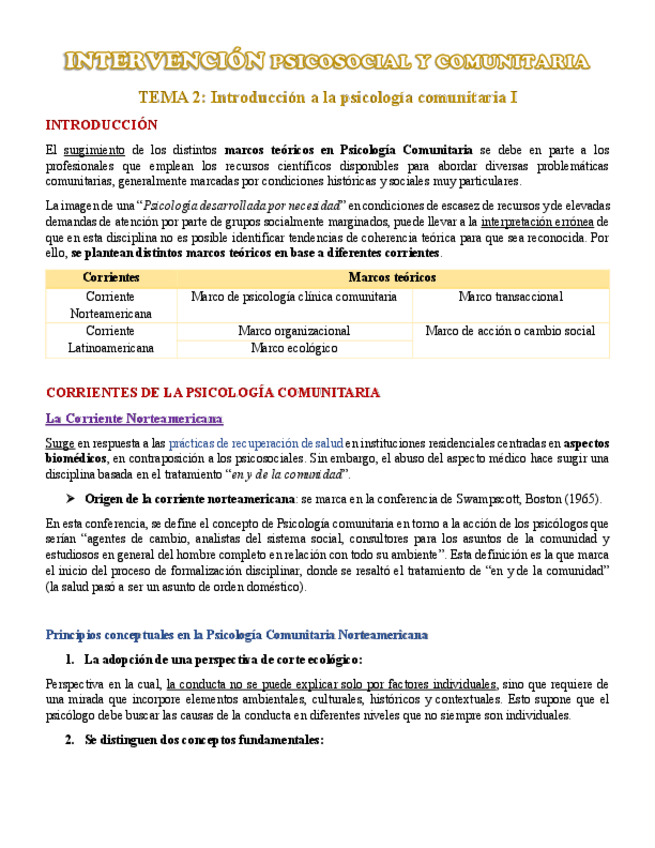 INTERVENCIÓN PSICOSOCIAL Y COMUNITARIA

TEMA 2: Introducción a la psicología comunitaria I

INTRODUCCIÓN

El surgimiento de los distintos marcos teóricos en Psicología Comunitaria se debe en parte a los profesionales que emplean los recursos científicos disponibles para abordar diversas problemáticas comunitarias, generalmente marcadas por condiciones históricas y sociales muy particulares.

La imagen de una "Psicología desarrollada por necesidad" en condiciones de escasez de recursos y de elevadas demandas de atención por parte de grupos socialmente marginados, puede llevar a la interpretación errónea de que en esta disciplina no es posible identificar tendencias de coherencia teórica para que sea reconocida. Por ello, se plantean distintos marcos teóricos en base a diferentes corrientes.

| Corrientes | Marcos teóricos | |
|---|---|---|
| Corriente Norteamericana | Marco de psicología clínica comunitaria | Marco transaccional |
| Corriente Latinoamericana | Marco organizacional | Marco de acción o cambio social |
| | Marco ecológico | |

CORRIENTES DE LA PSICOLOGÍA COMUNITARIA

La Corriente Norteamericana

Surge en respuesta a las prácticas de recuperación de salud en instituciones residenciales centradas en aspectos biomédicos, en contraposición a los psicosociales. Sin embargo, el abuso del aspecto médico hace surgir una disciplina basada en el tratamiento "en y de la comunidad".

➢ Origen de la corriente norteamericana: se marca en la conferencia de Swampscott, Boston (1965).

En esta conferencia, se define el concepto de Psicología comunitaria en torno a la acción de los psicólogos que serían "agentes de cambio, analistas del sistema social, consultores para los asuntos de la comunidad y estudiosos en general del hombre completo en relación con todo su ambiente". Esta definición es la que marca el inicio del proceso de formalización disciplinar, donde se resaltó el tratamiento de "en y de la comunidad" (la salud pasó a ser un asunto de orden doméstico).

Principios conceptuales en la Psicología Comunitaria Norteamericana

1. La adopción de una perspectiva de corte ecológico:

Perspectiva en la cual, la conducta no se puede explicar solo por factores individuales, sino que requiere de una mirada que incorpore elementos ambientales, culturales, históricos y contextuales. Esto supone que el psicólogo debe buscar las causas de la conducta en diferentes niveles que no siempre son individuales.

2. Se distinguen dos conceptos fundamentales: